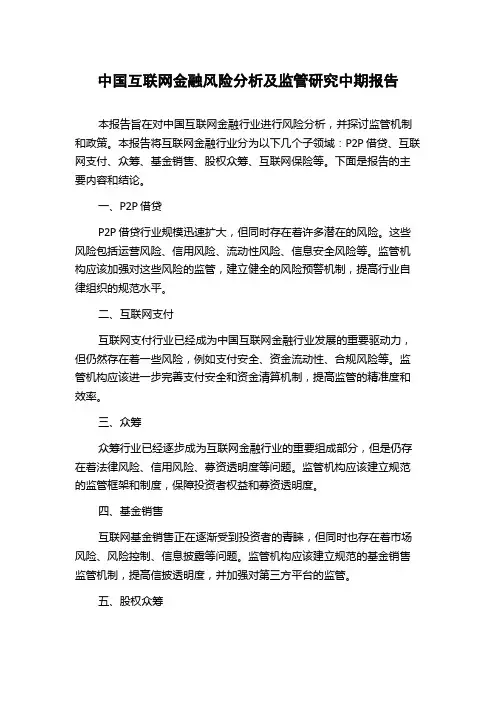 中国互联网金融风险分析及监管研究中期报告

本报告旨在对中国互联网金融行业进行风险分析，并探讨监管机制和政策。本报告将互联网金融行业分为以下几个子领域：P2P 借贷、互联网支付、众筹、基金销售、股权众筹、互联网保险等。下面是报告的主要内容和结论。

一、P2P 借贷

P2P 借贷行业规模迅速扩大，但同时存在着许多潜在的风险。这些风险包括运营风险、信用风险、流动性风险、信息安全风险等。监管机构应该加强对这些风险的监管，建立健全的风险预警机制，提高行业自律组织的规范水平。

二、互联网支付

互联网支付行业已经成为中国互联网金融行业发展的重要驱动力，但仍然存在着一些风险，例如支付安全、资金流动性、合规风险等。监管机构应该进一步完善支付安全和资金清算机制，提高监管的精准度和效率。

三、众筹

众筹行业已经逐步成为互联网金融行业的重要组成部分，但是仍存在着法律风险、信用风险、募资透明度等问题。监管机构应该建立规范的监管框架和制度，保障投资者权益和募资透明度。

四、基金销售

互联网基金销售正在逐渐受到投资者的青睐，但同时也存在着市场风险、风险控制、信息披露等问题。监管机构应该建立规范的基金销售监管机制，提高信披透明度，并加强对第三方平台的监管。

五、股权众筹